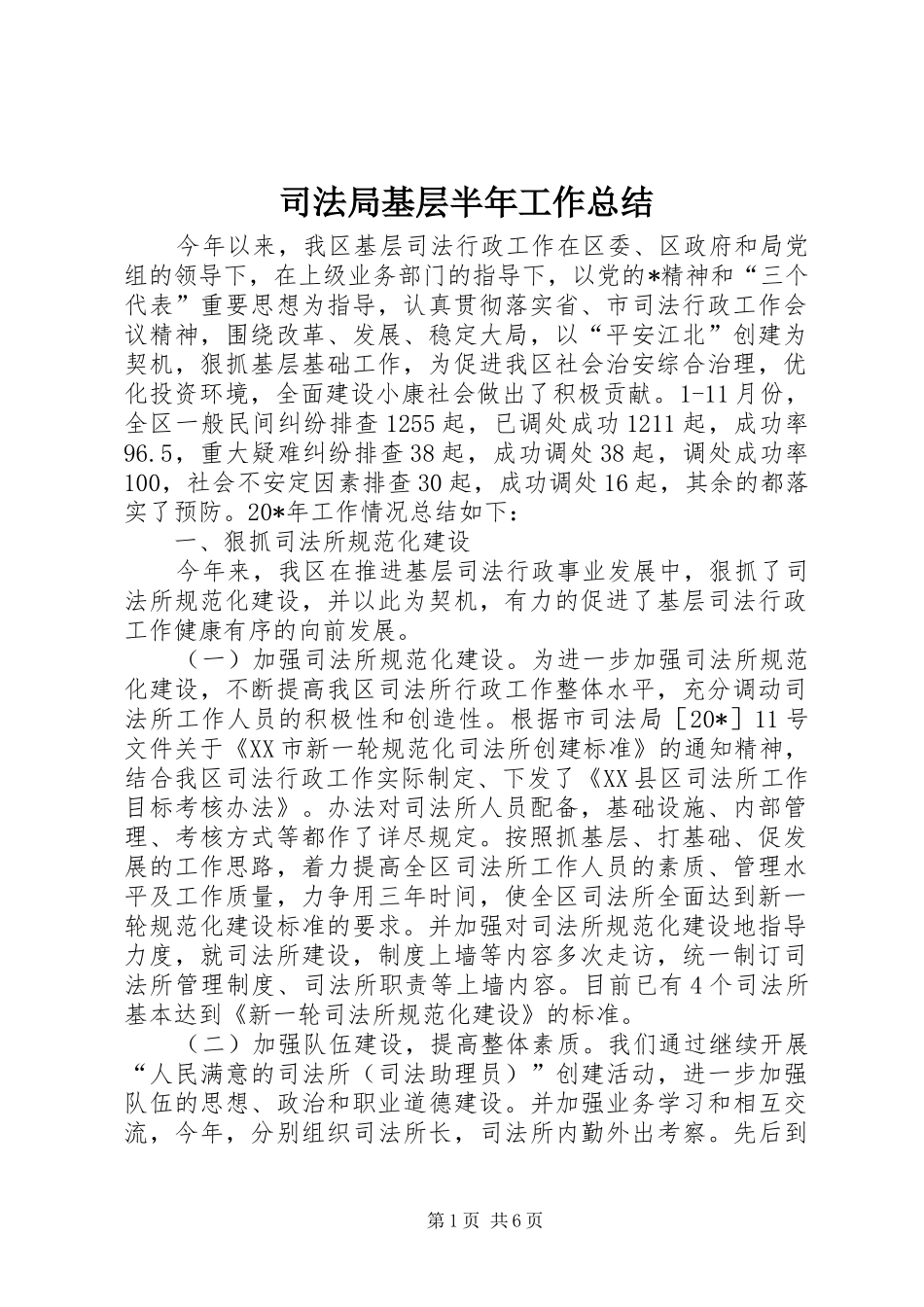 司法局基层半年工作总结

今年以来，我区基层司法行政工作在区委、区政府和局党组的领导下，在上级业务部门的指导下，以党的*精神和“三个代表”重要思想为指导，认真贯彻落实省、市司法行政工作会议精神，围绕改革、发展、稳定大局，以“平安江北”创建为契机，狠抓基层基础工作，为促进我区社会治安综合治理，优化投资环境，全面建设小康社会做出了积极贡献。1-11月份，全区一般民间纠纷排查1255起，已调处成功1211起，成功率96.5，重大疑难纠纷排查38起，成功调处38起，调处成功率100，社会不安定因素排查30起，成功调处16起，其余的都落实了预防。20*年工作情况总结如下：

一、狠抓司法所规范化建设

今年来，我区在推进基层司法行政事业发展中，狠抓了司法所规范化建设，并以此为契机，有力的促进了基层司法行政工作健康有序的向前发展。

（一）加强司法所规范化建设。为进一步加强司法所规范化建设，不断提高我区司法所行政工作整体水平，充分调动司法所工作人员的积极性和创造性。根据市司法局［20*］11号文件关于《XX市新一轮规范化司法所创建标准》的通知精神，结合我区司法行政工作实际制定、下发了《XX县区司法所工作目标考核办法》。办法对司法所人员配备，基础设施、内部管理、考核方式等都作了详尽规定。按照抓基层、打基础、促发展的工作思路，着力提高全区司法所工作人员的素质、管理水平及工作质量，力争用三年时间，使全区司法所全面达到新一轮规范化建设标准的要求。并加强对司法所规范化建设地指导力度，就司法所建设，制度上墙等内容多次走访，统一制订司法所管理制度、司法所职责等上墙内容。目前已有4个司法所基本达到《新一轮司法所规范化建设》的标准。

（二）加强队伍建设，提高整体素质。我们通过继续开展“人民满意的司法所（司法助理员）”创建活动，进一步加强队伍的思想、政治和职业道德建设。并加强业务学习和相互交流，今年，分别组织司法所长，司法所内勤外出考察。先后到

第1页 共6页